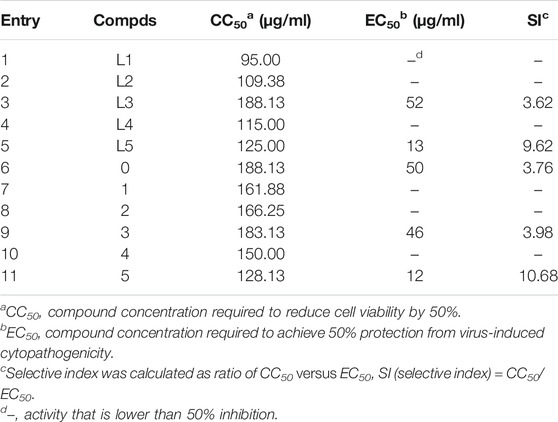 | Entry | Compds | $CC_{50}$$^{a}$ (μg/ml) | $EC_{50}$$^{b}$ (μg/ml) | SI$^{c}$ |
|---|---|---|---|---|
| 1 | L1 | 95.00 | –$^{d}$ | – |
| 2 | L2 | 109.38 | – | – |
| 3 | L3 | 188.13 | 52 | 3.62 |
| 4 | L4 | 115.00 | – | – |
| 5 | L5 | 125.00 | 13 | 9.62 |
| 6 | 0 | 188.13 | 50 | 3.76 |
| 7 | 1 | 161.88 | – | – |
| 8 | 2 | 166.25 | – | – |
| 9 | 3 | 183.13 | 46 | 3.98 |
| 10 | 4 | 150.00 | – | – |
| 11 | 5 | 128.13 | 12 | 10.68 |

$^{a}$$CC_{50}$, compound concentration required to reduce cell viability by 50%.
$^{b}$$EC_{50}$, compound concentration required to achieve 50% protection from virus-induced cytopathogenicity.
$^{c}$Selective index was calculated as ratio of $CC_{50}$ versus $EC_{50}$, SI (selective index) = $CC_{50}$/$EC_{50}$.
$^{d}$–, activity that is lower than 50% inhibition.